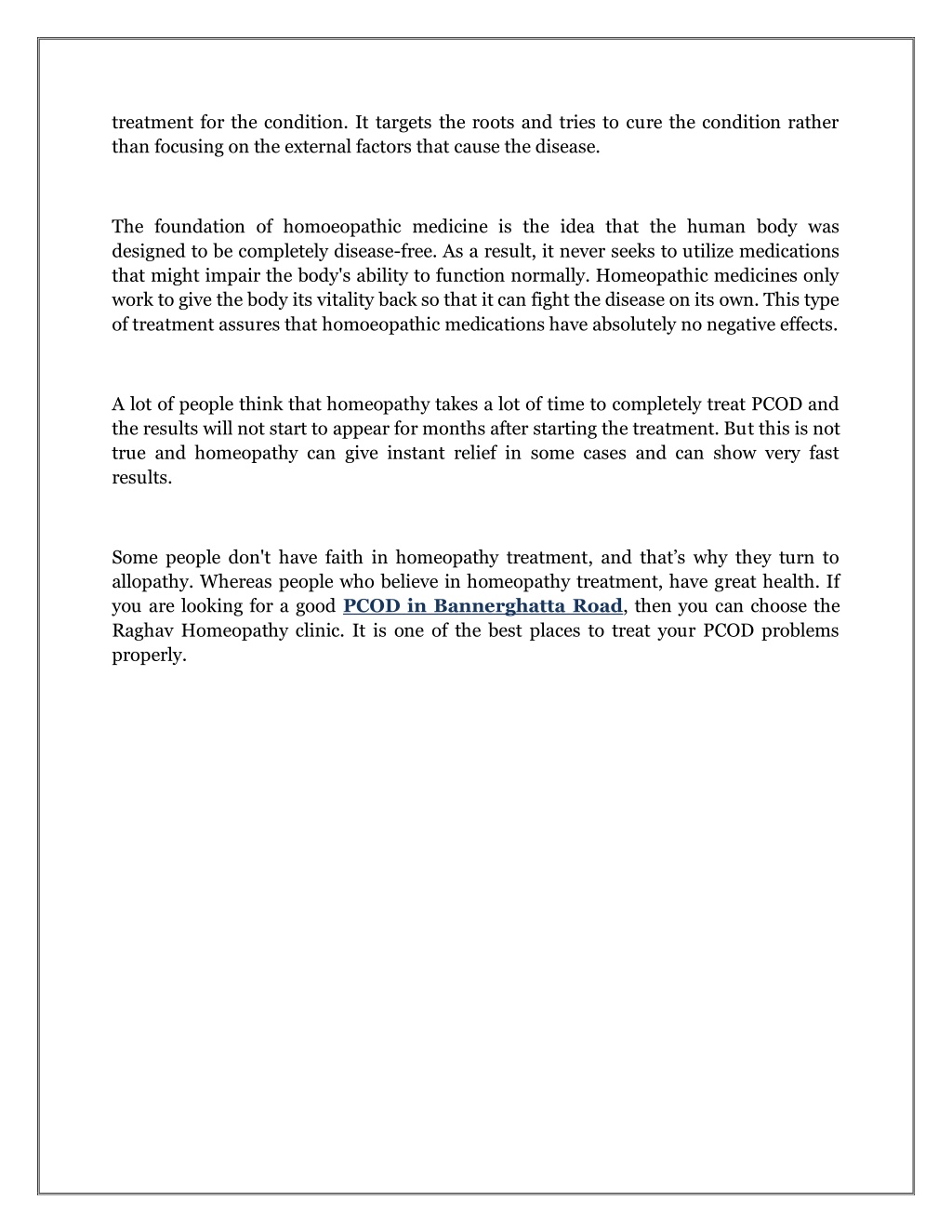 treatment for the condition. It targets the roots and tries to cure the condition rather than focusing on the external factors that cause the disease.

The foundation of homoeopathic medicine is the idea that the human body was designed to be completely disease-free. As a result, it never seeks to utilize medications that might impair the body's ability to function normally. Homeopathic medicines only work to give the body its vitality back so that it can fight the disease on its own. This type of treatment assures that homoeopathic medications have absolutely no negative effects.

A lot of people think that homeopathy takes a lot of time to completely treat PCOD and the results will not start to appear for months after starting the treatment. But this is not true and homeopathy can give instant relief in some cases and can show very fast results.

Some people don't have faith in homeopathy treatment, and that's why they turn to allopathy. Whereas people who believe in homeopathy treatment, have great health. If you are looking for a good PCOD in Bannerghatta Road, then you can choose the Raghav Homeopathy clinic. It is one of the best places to treat your PCOD problems properly.